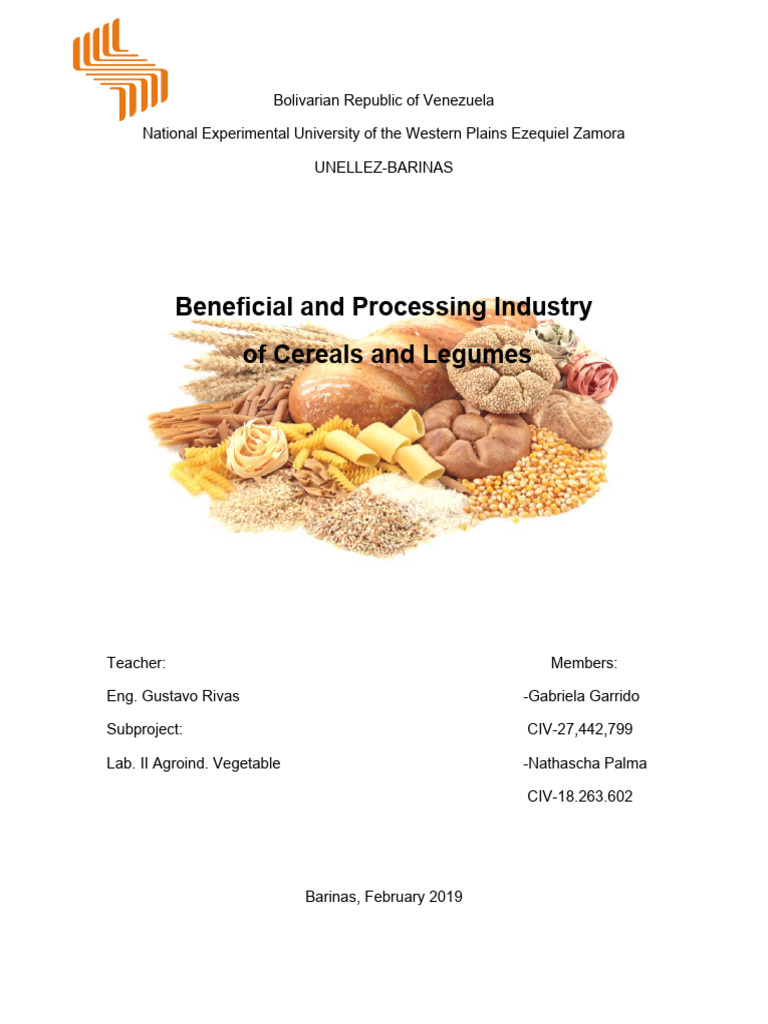 Bolivarian Republic of Venezuela

National Experimental University of the Western Plains Ezequiel Zamora

UNELLEZ-BARINAS

Beneficial and Processing Industry

of Cereals and Legumes

Teacher:

Eng. Gustavo Rivas

Subproject:

Lab. II Agroind. Vegetable

Members:

-Gabriela Garrido

CIV-27,442,799

-Nathascha Palma

CIV-18.263.602

Barinas, February 2019